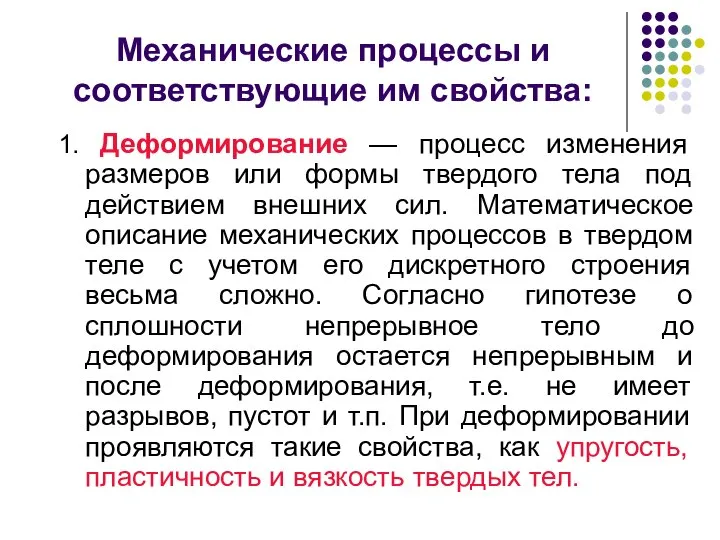 Механические процессы и соответствующие им свойства:

1. Деформирование — процесс изменения размеров или формы твердого тела под действием внешних сил. Математическое описание механических процессов в твердом теле с учетом его дискретного строения весьма сложно. Согласно гипотезе о сплошности непрерывное тело до деформирования остается непрерывным и после деформирования, т.е. не имеет разрывов, пустот и т.п. При деформировании проявляются такие свойства, как упругость, пластичность и вязкость твердых тел.